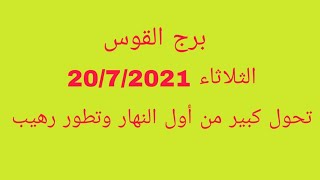 برج القوس

الثلاثاء 20/7/2021

تحول كبير من أول النهار وتطور رهيب